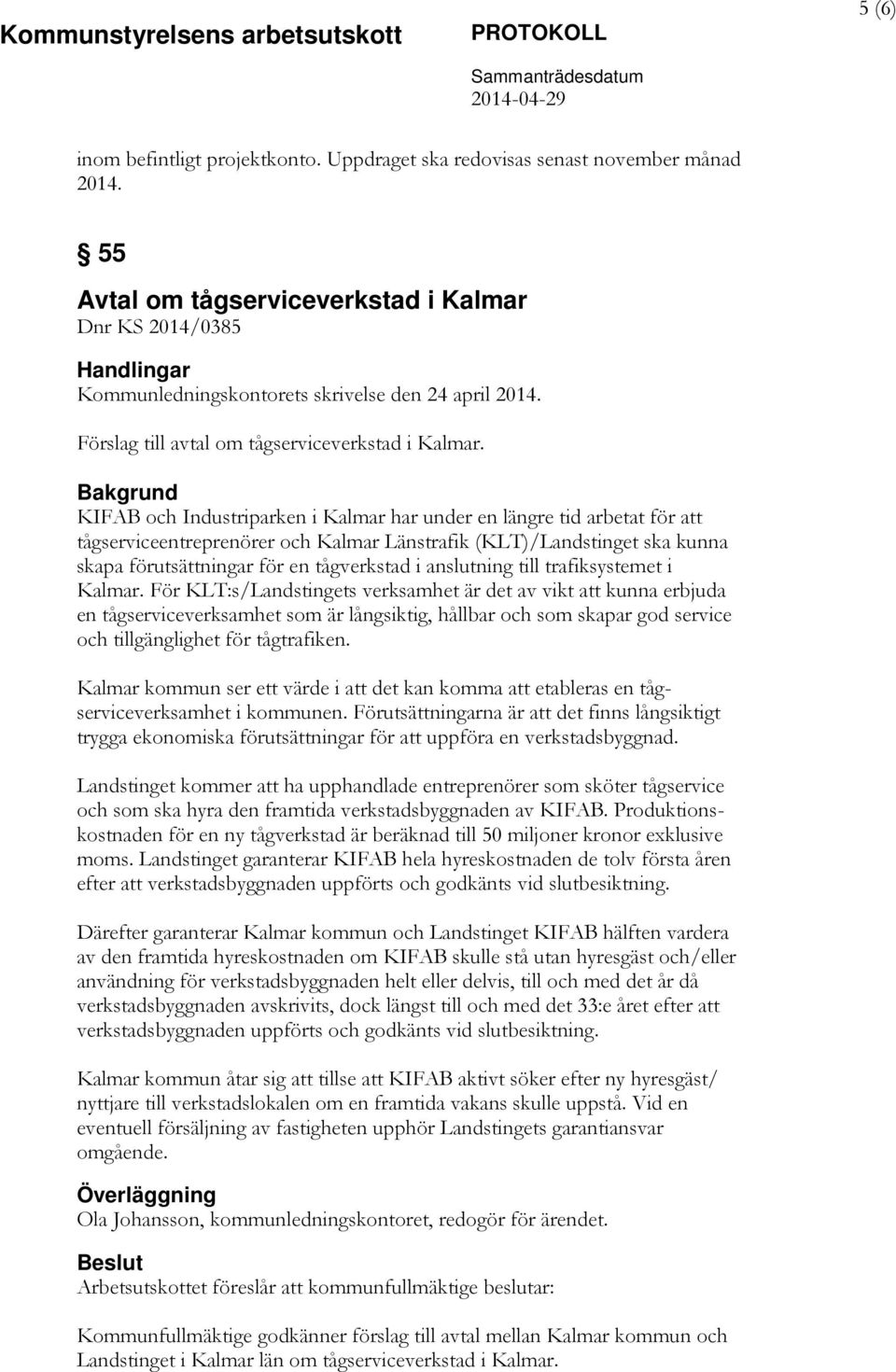 Kommunstyrelsens arbetsutskott PROTOKOLL 5 (6)
Sammanträdesdatum
2014-04-29

inom befintligt projektkonto. Uppdraget ska redovisas senast november månad 2014.

§ 55
Avtal om tågserviceverkstad i Kalmar
Dnr KS 2014/0385

Handlingar
Kommunledningskontorets skrivelse den 24 april 2014.
Förslag till avtal om tågserviceverkstad i Kalmar.

Bakgrund
KIFAB och Industriparken i Kalmar har under en längre tid arbetat för att tågserviceentreprenörer och Kalmar Länstrafik (KLT)/Landstinget ska kunna skapa förutsättningar för en tågverkstad i anslutning till trafiksystemet i Kalmar. För KLT:s/Landstingets verksamhet är det av vikt att kunna erbjuda en tågserviceverksamhet som är långsiktig, hållbar och som skapar god service och tillgänglighet för tågtrafiken.

Kalmar kommun ser ett värde i att det kan komma att etableras en tågserviceverksamhet i kommunen. Förutsättningarna är att det finns långsiktigt trygga ekonomiska förutsättningar för att uppföra en verkstadsbyggnad.

Landstinget kommer att ha upphandlade entreprenörer som sköter tågservice och som ska hyra den framtida verkstadsbyggnaden av KIFAB. Produktionskostnaden för en ny tågverkstad är beräknad till 50 miljoner kronor exklusive moms. Landstinget garanterar KIFAB hela hyreskostnaden de tolv första åren efter att verkstadsbyggnaden uppförts och godkänts vid slutbesiktning.

Därefter garanterar Kalmar kommun och Landstinget KIFAB hälften vardera av den framtida hyreskostnaden om KIFAB skulle stå utan hyresgäst och/eller användning för verkstadsbyggnaden helt eller delvis, till och med det år då verkstadsbyggnaden avskrivits, dock längst till och med det 33:e året efter att verkstadsbyggnaden uppförts och godkänts vid slutbesiktning.

Kalmar kommun åtar sig att tillse att KIFAB aktivt söker efter ny hyresgäst/ nyttjare till verkstadslokalen om en framtida vakans skulle uppstå. Vid en eventuell försäljning av fastigheten upphör Landstingets garantiansvar omgående.

Överläggning
Ola Johansson, kommunledningskontoret, redogör för ärendet.

Beslut
Arbetsutskottet föreslår att kommunfullmäktige beslutar:

Kommunfullmäktige godkänner förslag till avtal mellan Kalmar kommun och Landstinget i Kalmar län om tågserviceverkstad i Kalmar.